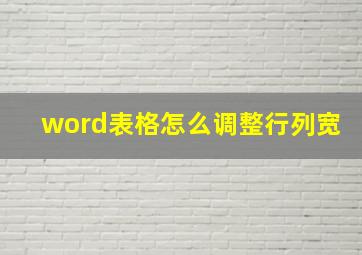 word表格怎么调整行列宽